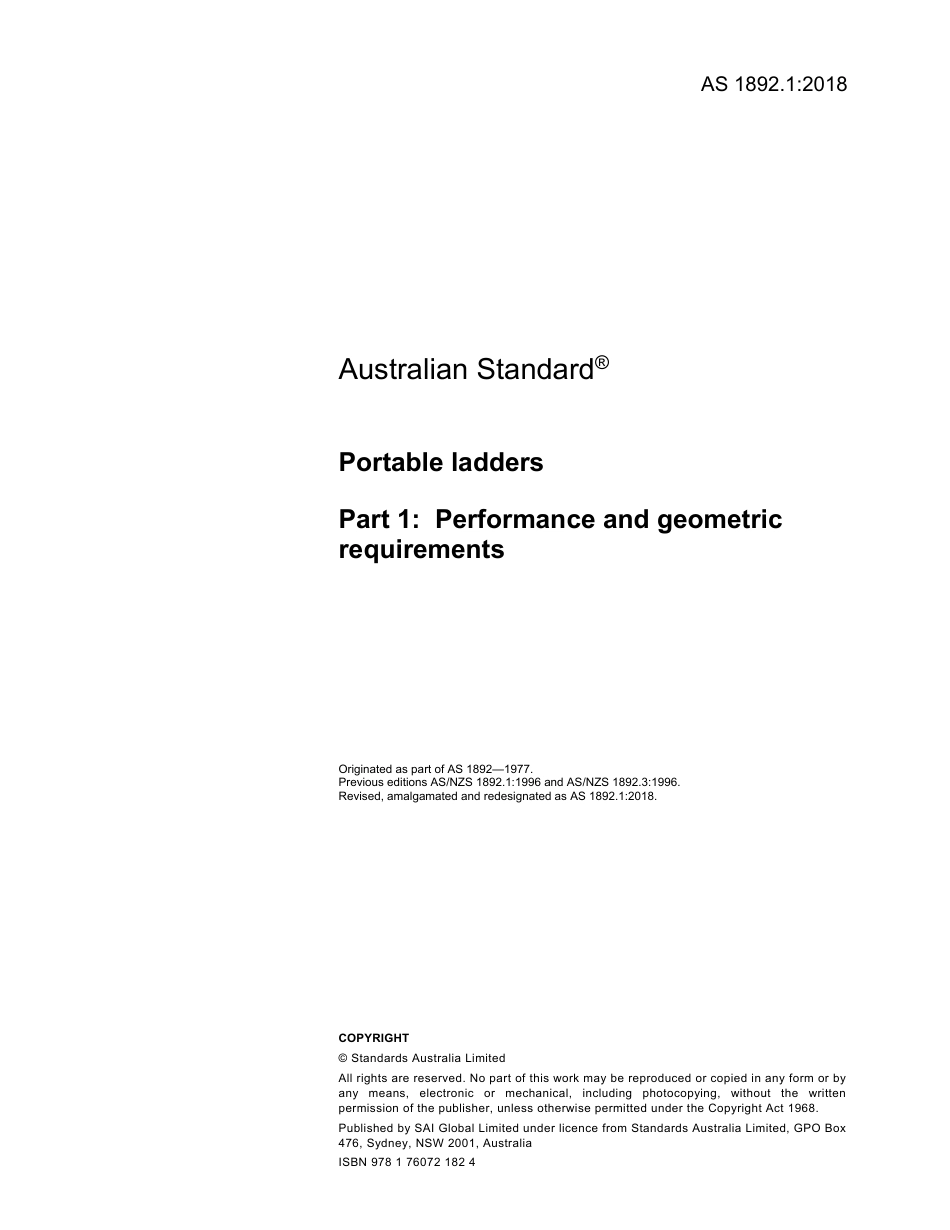 AS 1892.1:2018

Australian Standard®

Portable ladders

Part 1: Performance and geometric requirements

Originated as part of AS 1892—1977.
Previous editions AS/NZS 1892.1:1996 and AS/NZS 1892.3:1996.
Revised, amalgamated and redesignated as AS 1892.1:2018.

COPYRIGHT

© Standards Australia Limited

All rights are reserved. No part of this work may be reproduced or copied in any form or by any means, electronic or mechanical, including photocopying, without the written permission of the publisher, unless otherwise permitted under the Copyright Act 1968.

Published by SAI Global Limited under licence from Standards Australia Limited, GPO Box 476, Sydney, NSW 2001, Australia

ISBN 978 1 76072 182 4